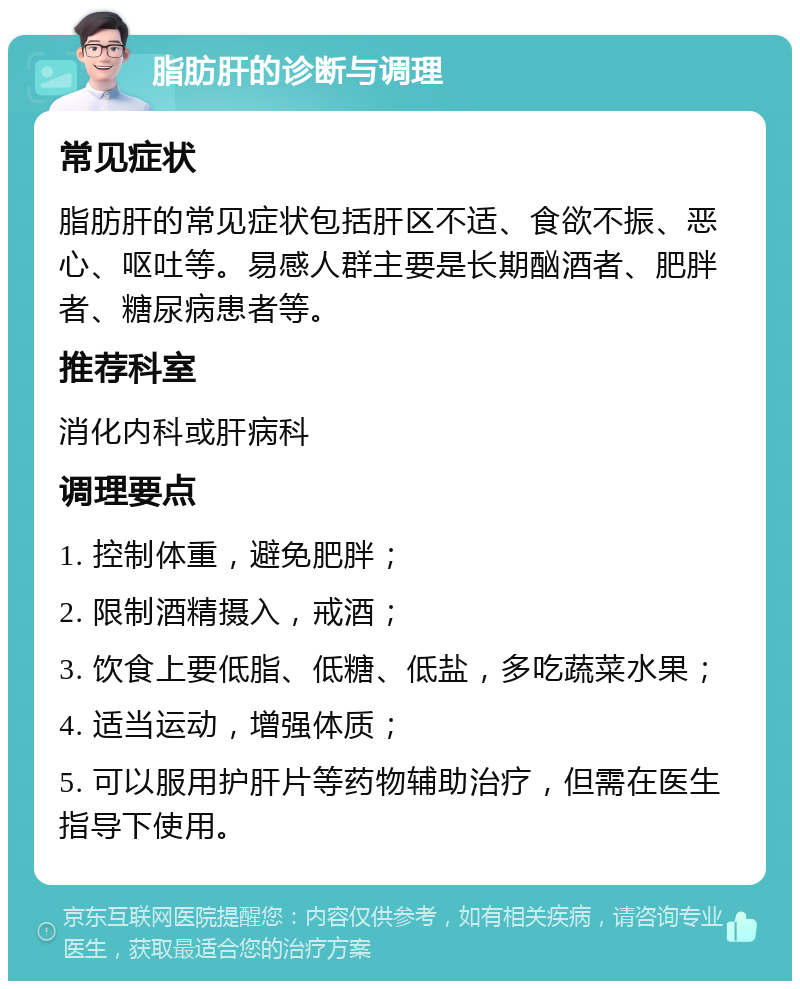 脂肪肝的诊断与调理

常见症状

脂肪肝的常见症状包括肝区不适、食欲不振、恶心、呕吐等。易感人群主要是长期酗酒者、肥胖者、糖尿病患者等。

推荐科室

消化内科或肝病科

调理要点

1. 控制体重，避免肥胖；

2. 限制酒精摄入，戒酒；

3. 饮食上要低脂、低糖、低盐，多吃蔬菜水果；

4. 适当运动，增强体质；

5. 可以服用护肝片等药物辅助治疗，但需在医生指导下使用。

京东互联网医院提醒您：内容仅供参考，如有相关疾病，请咨询专业医生，获取最适合您的治疗方案